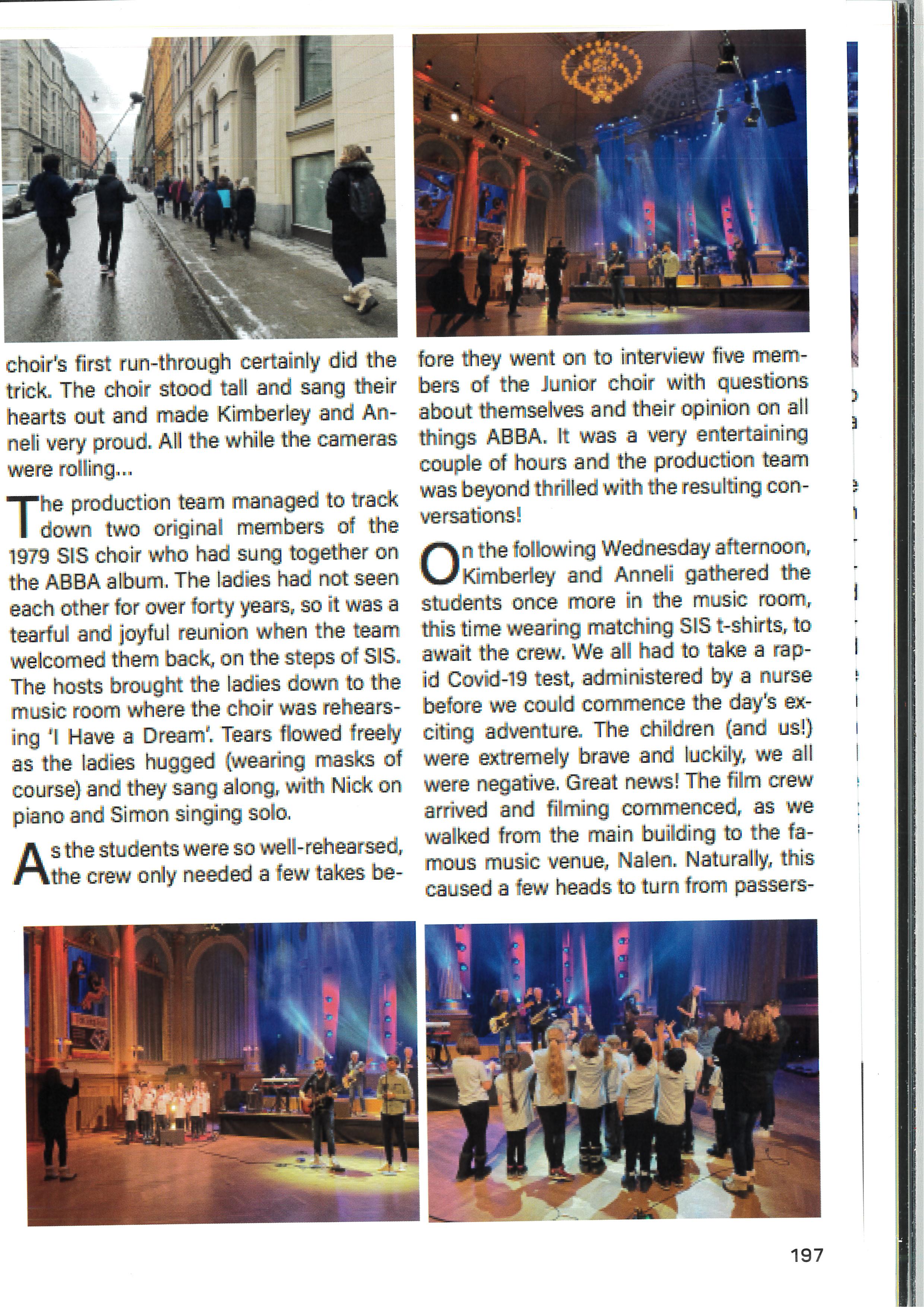 choir's first run-through certainly did the trick. The choir stood tall and sang their hearts out and made Kimberley and Anneli very proud. All the while the cameras were rolling...

The production team managed to track down two original members of the 1979 SIS choir who had sung together on the ABBA album. The ladies had not seen each other for over forty years, so it was a tearful and joyful reunion when the team welcomed them back, on the steps of SIS. The hosts brought the ladies down to the music room where the choir was rehearsing 'I Have a Dream'. Tears flowed freely as the ladies hugged (wearing masks of course) and they sang along, with Nick on piano and Simon singing solo.

As the students were so well-rehearsed, the crew only needed a few takes before they went on to interview five members of the Junior choir with questions about themselves and their opinion on all things ABBA. It was a very entertaining couple of hours and the production team was beyond thrilled with the resulting conversations!

On the following Wednesday afternoon, Kimberley and Anneli gathered the students once more in the music room, this time wearing matching SIS t-shirts, to await the crew. We all had to take a rapid Covid-19 test, administered by a nurse before we could commence the day's exciting adventure. The children (and us!) were extremely brave and luckily, we all were negative. Great news! The film crew arrived and filming commenced, as we walked from the main building to the famous music venue, Nalen. Naturally, this caused a few heads to turn from passers-

197